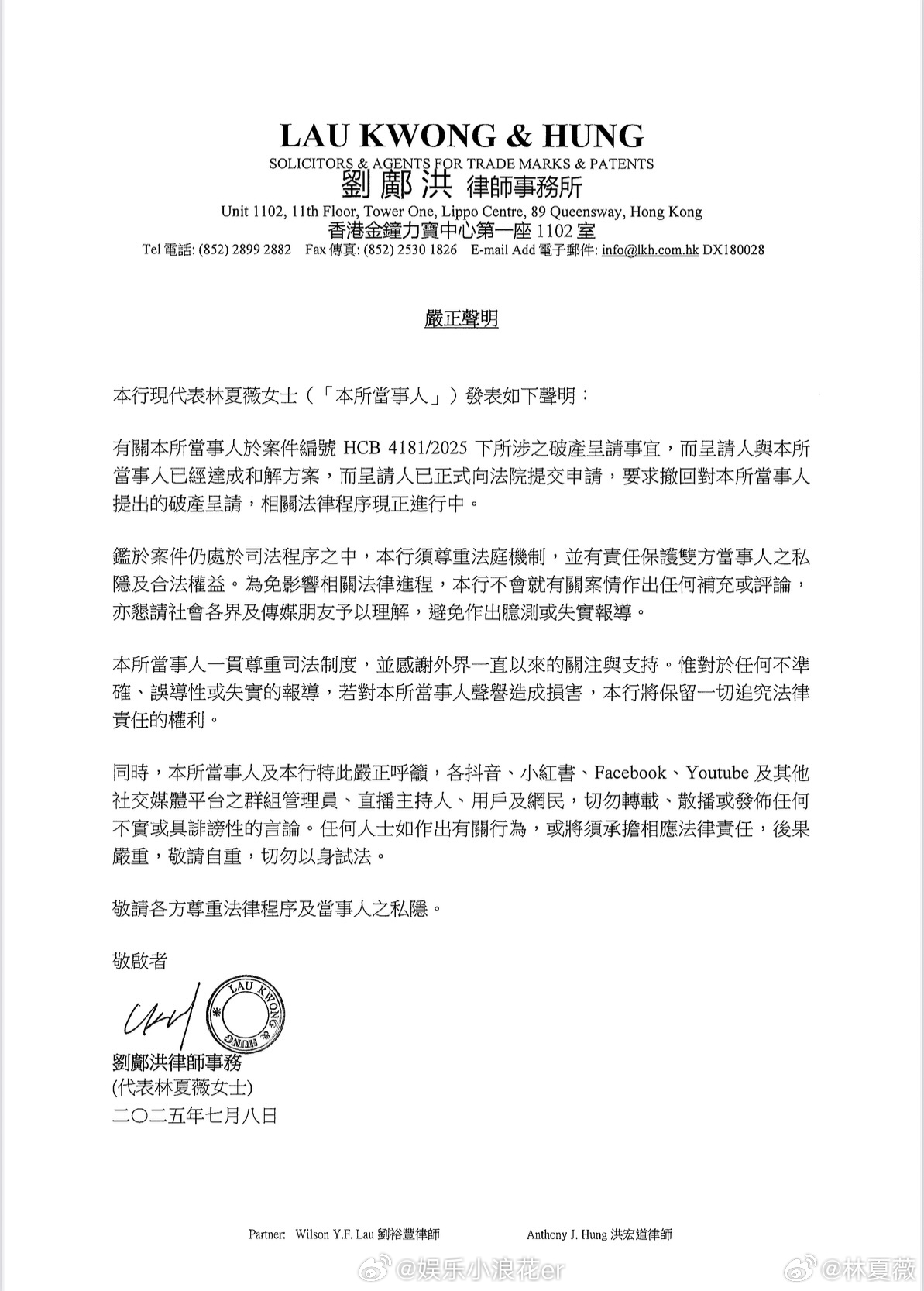 LAU KWONG & HUNG
SOLICITORS & AGENTS FOR TRADE MARKS & PATENTS
劉鄺洪 律師事務所
Unit 1102, 11th Floor, Tower One, Lippo Centre, 89 Queensway, Hong Kong
香港金鐘力寶中心第一座 1102 室
Tel 電話: (852) 2899 2882 Fax 傳真: (852) 2530 1826 E-mail Add 電子郵件: info@lkh.com.hk DX180028

嚴正聲明

本行現代表林夏薇女士（「本所當事人」）發表如下聲明：

有關本所當事人於案件編號 HCB 4181/2025 下所涉之破產呈請事宜，而呈請人與本所當事人已經達成和解方案，而呈請人已正式向法院提交申請，要求撤回對本所當事人提出的破產呈請，相關法律程序現正進行中。

鑑於案件仍處於司法程序之中，本行須尊重法庭機制，並有責任保護雙方當事人之私隱及合法權益。為免影響相關法律進程，本行不會就有關案情作出任何補充或評論，亦懇請社會各界及傳媒朋友予以理解，避免作出臆測或失實報導。

本所當事人一貫尊重司法制度，並感謝外界一直以來的關注與支持。惟對於任何不準確、誤導性或失實的報導，若對本所當事人聲譽造成損害，本行將保留一切追究法律責任的權利。

同時，本所當事人及本行特此嚴正呼籲，各抖音、小紅書、Facebook、Youtube 及其他社交媒體平台之群組管理員、直播主持人、用戶及網民，切勿轉載、散播或發佈任何不實或具誹謗性的言論。任何人士如作出有關行為，或將須承擔相應法律責任，後果嚴重，敬請自重，切勿以身試法。

敬請各方尊重法律程序及當事人之私隱。

敬啟者

LAU KWONG & HUNG

劉鄺洪律師事務
(代表林夏薇女士)
二〇二五年七月八日

Partner: Wilson Y.F. Lau 劉裕豐律師 Anthony J. Hung 洪宏道律師

@娱乐小浪花er @林夏薇